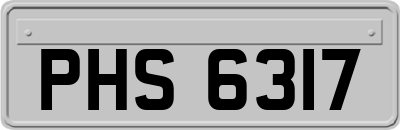 PHS 6317